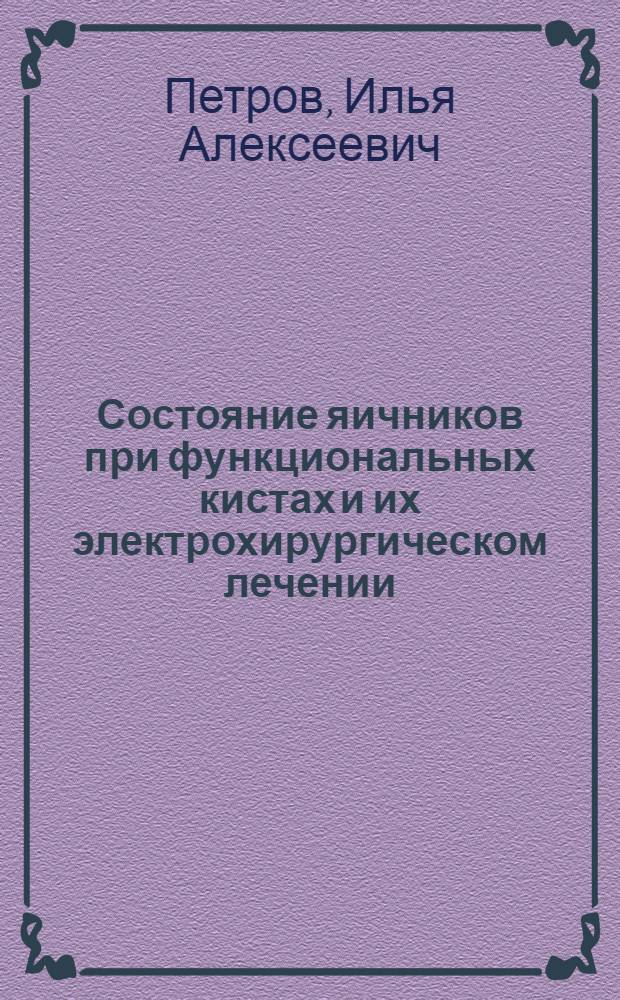 Петров, Илья Алексеевич

Состояние яичников при функциональных кистах и их электрохирургическом лечении